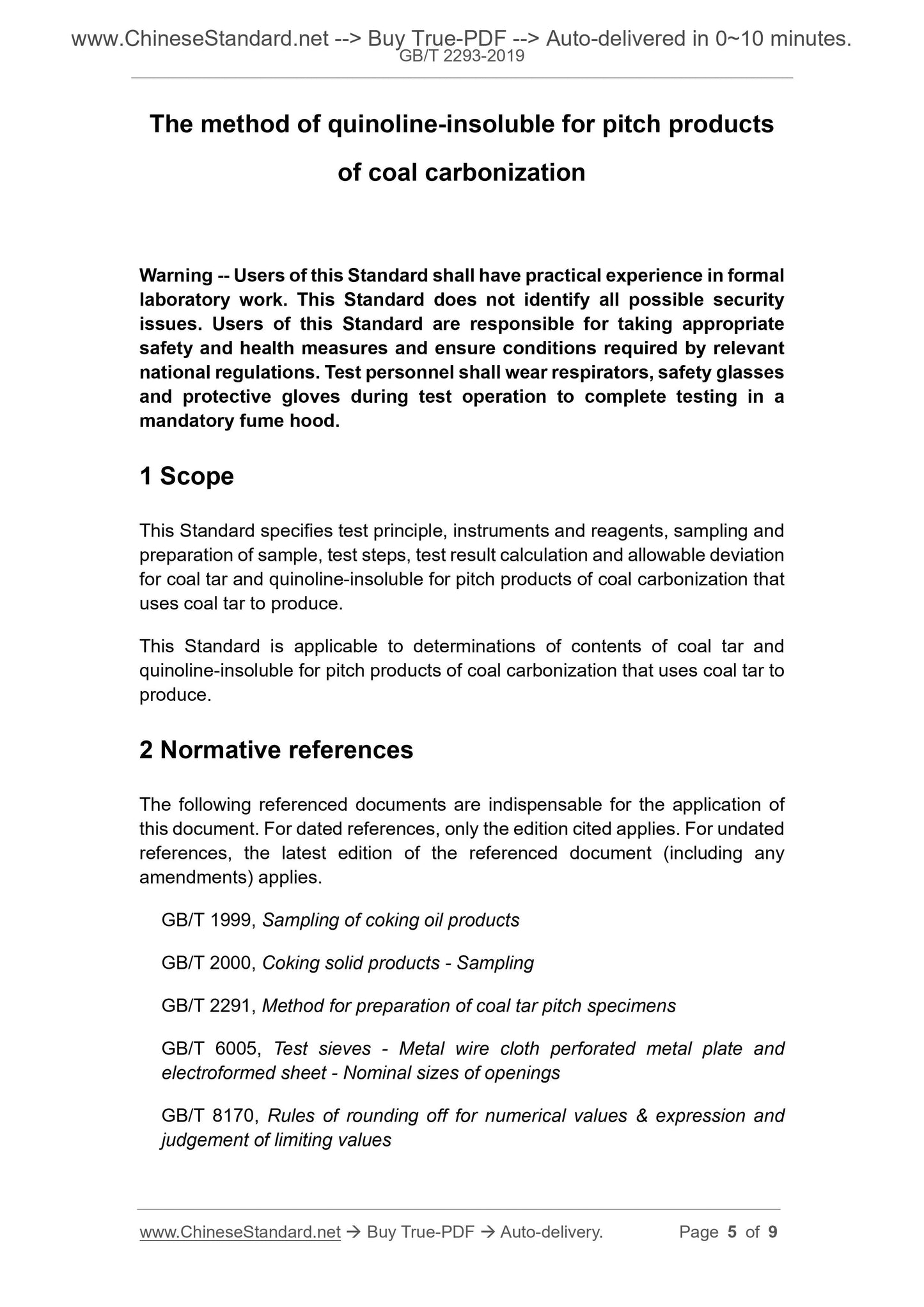 www.ChineseStandard.net --> Buy True-PDF --> Auto-delivered in 0~10 minutes.
GB/T 2293-2019

The method of quinoline-insoluble for pitch products of coal carbonization

Warning -- Users of this Standard shall have practical experience in formal laboratory work. This Standard does not identify all possible security issues. Users of this Standard are responsible for taking appropriate safety and health measures and ensure conditions required by relevant national regulations. Test personnel shall wear respirators, safety glasses and protective gloves during test operation to complete testing in a mandatory fume hood.

1 Scope

This Standard specifies test principle, instruments and reagents, sampling and preparation of sample, test steps, test result calculation and allowable deviation for coal tar and quinoline-insoluble for pitch products of coal carbonization that uses coal tar to produce.

This Standard is applicable to determinations of contents of coal tar and quinoline-insoluble for pitch products of coal carbonization that uses coal tar to produce.

2 Normative references

The following referenced documents are indispensable for the application of this document. For dated references, only the edition cited applies. For undated references, the latest edition of the referenced document (including any amendments) applies.

GB/T 1999, Sampling of coking oil products

GB/T 2000, Coking solid products - Sampling

GB/T 2291, Method for preparation of coal tar pitch specimens

GB/T 6005, Test sieves - Metal wire cloth perforated metal plate and electroformed sheet - Nominal sizes of openings

GB/T 8170, Rules of rounding off for numerical values & expression and judgement of limiting values

www.ChineseStandard.net → Buy True-PDF → Auto-delivery. Page 5 of 9